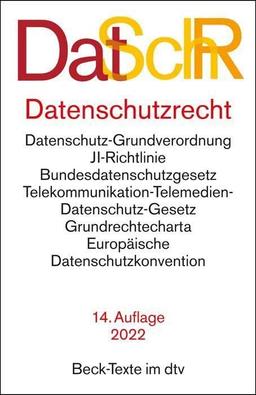 DatSchR

Datenschutzrecht

Datenschutz-Grundverordnung
JI-Richtlinie
Bundesdatenschutzgesetz
Telekommunikation-Telemedien-Datenschutz-Gesetz
Grundrechtecharta
Europäische Datenschutzkonvention

14. Auflage
2022

Beck-Texte im dtv